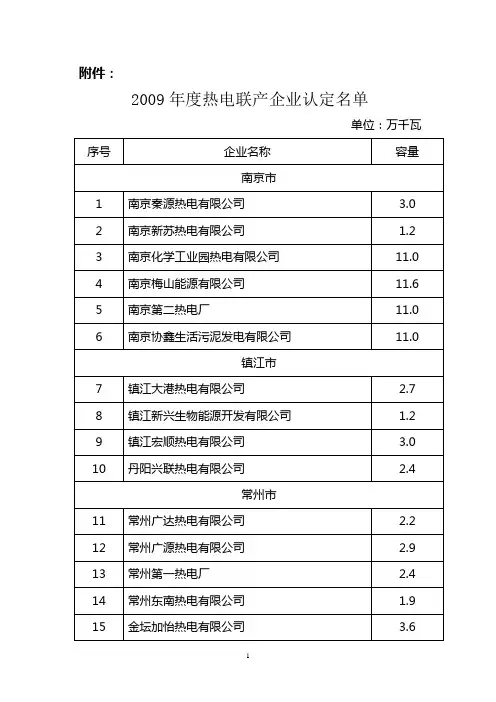 附件：

2009 年度热电联产企业认定名单

单位：万千瓦

| 序号 | 企业名称 | 容量 |
|---|---|---|
| 南京市 | | |
| 1 | 南京秦源热电有限公司 | 3.0 |
| 2 | 南京新苏热电有限公司 | 1.2 |
| 3 | 南京化学工业园热电有限公司 | 11.0 |
| 4 | 南京梅山能源有限公司 | 11.6 |
| 5 | 南京第二热电厂 | 11.0 |
| 6 | 南京协鑫生活污泥发电有限公司 | 11.0 |
| 镇江市 | | |
| 7 | 镇江大港热电有限公司 | 2.7 |
| 8 | 镇江新兴生物能源开发有限公司 | 1.2 |
| 9 | 镇江宏顺热电有限公司 | 3.0 |
| 10 | 丹阳兴联热电有限公司 | 2.4 |
| 常州市 | | |
| 11 | 常州广达热电有限公司 | 2.2 |
| 12 | 常州广源热电有限公司 | 2.9 |
| 13 | 常州第一热电厂 | 2.4 |
| 14 | 常州东南热电有限公司 | 1.9 |
| 15 | 金坛加怡热电有限公司 | 3.6 |

1